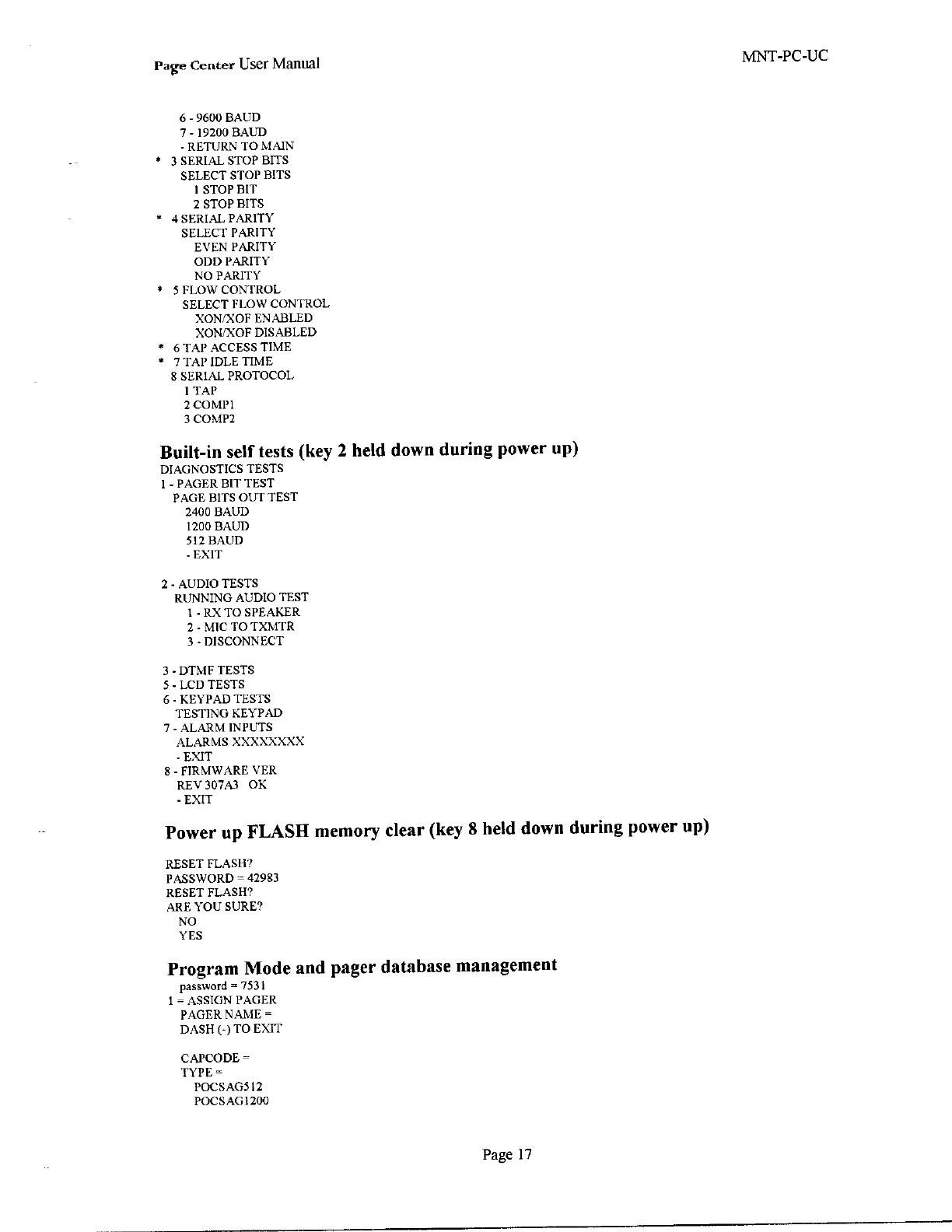 Page Center User Manual

MNT-PC-UC

6 - 9600 BAUD
7 - 19200 BAUD
- RETURN TO MAIN
* 3 SERIAL STOP BITS
SELECT STOP BITS
1 STOP BIT
2 STOP BITS
* 4 SERIAL PARITY
SELECT PARITY
EVEN PARITY
ODD PARITY
NO PARITY
* 5 FLOW CONTROL
SELECT FLOW CONTROL
XON/XOF ENABLED
XON/XOF DISABLED
* 6 TAP ACCESS TIME
* 7 TAP IDLE TIME
8 SERIAL PROTOCOL
1 TAP
2 COMP1
3 COMP2

Built-in self tests (key 2 held down during power up)

DIAGNOSTICS TESTS
1 - PAGER BIT TEST
PAGE BITS OUT TEST
2400 BAUD
1200 BAUD
512 BAUD
- EXIT

2 - AUDIO TESTS
RUNNING AUDIO TEST
1 - RX TO SPEAKER
2 - MIC TO TXMTR
3 - DISCONNECT

3 - DTMF TESTS
5 - LCD TESTS
6 - KEYPAD TESTS
TESTING KEYPAD
7 - ALARM INPUTS
ALARMS XXXXXXXX
- EXIT
8 - FIRMWARE VER
REV 307A3 OK
- EXIT

Power up FLASH memory clear (key 8 held down during power up)

RESET FLASH?
PASSWORD = 42983
RESET FLASH?
ARE YOU SURE?
NO
YES

Program Mode and pager database management

password = 7531
1 = ASSIGN PAGER
PAGER NAME =
DASH (-) TO EXIT

CAPCODE =
TYPE =
POCSAG512
POCSAG1200

Page 17